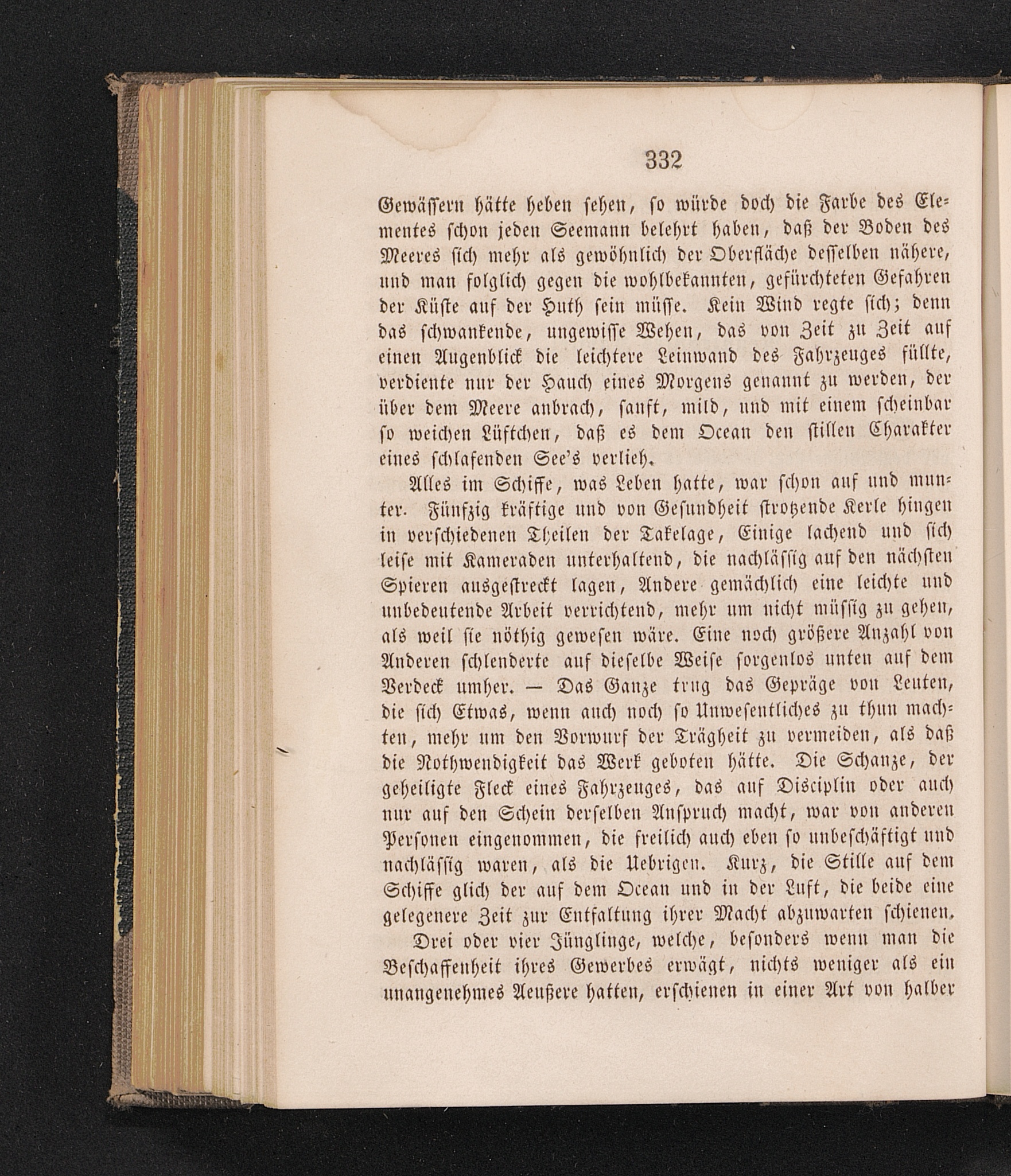 332

Gewässern hätte heben sehen, so würde doch die Farbe des Elementes schon jeden Seemann belehrt haben, daß der Boden des Meeres sich mehr als gewöhnlich der Oberfläche desselben nähere, und man folglich gegen die wohlbekannten, gefürchteten Gefahren der Küste auf der Huth sein müsse. Kein Wind regte sich; denn das schwankende, ungewisse Wehen, das von Zeit zu Zeit auf einen Augenblick die leichtere Leinwand des Fahrzeuges füllte, verdiente nur der Hauch eines Morgens genannt zu werden, der über dem Meere anbrach, sanft, mild, und mit einem scheinbar so weichen Lüftchen, daß es dem Ocean den stillen Charakter eines schlafenden See's verlieh.

Alles im Schiffe, was Leben hatte, war schon auf und munter. Fünfzig kräftige und von Gesundheit strotzende Kerle hingen in verschiedenen Theilen der Takelage, Einige lachend und sich leise mit Kameraden unterhaltend, die nachlässig auf den nächsten Spieren ausgestreckt lagen, Andere gemächlich eine leichte und unbedeutende Arbeit verrichtend, mehr um nicht müssig zu gehen, als weil sie nöthig gewesen wäre. Eine noch größere Anzahl von Anderen schlenderte auf dieselbe Weise sorgenlos unten auf dem Verdeck umher. — Das Ganze trug das Gepräge von Leuten, die sich Etwas, wenn auch noch so Unwesentliches zu thun machten, mehr um den Vorwurf der Trägheit zu vermeiden, als daß die Nothwendigkeit das Werk geboten hätte. Die Schanze, der geheiligte Fleck eines Fahrzeuges, das auf Disciplin oder auch nur auf den Schein derselben Anspruch macht, war von anderen Personen eingenommen, die freilich auch eben so unbeschäftigt und nachlässig waren, als die Uebrigen. Kurz, die Stille auf dem Schiffe glich der auf dem Ocean und in der Luft, die beide eine gelegenere Zeit zur Entfaltung ihrer Macht abzuwarten schienen.

Drei oder vier Jünglinge, welche, besonders wenn man die Beschaffenheit ihres Gewerbes erwägt, nichts weniger als ein unangenehmes Aeußere hatten, erschienen in einer Art von halber